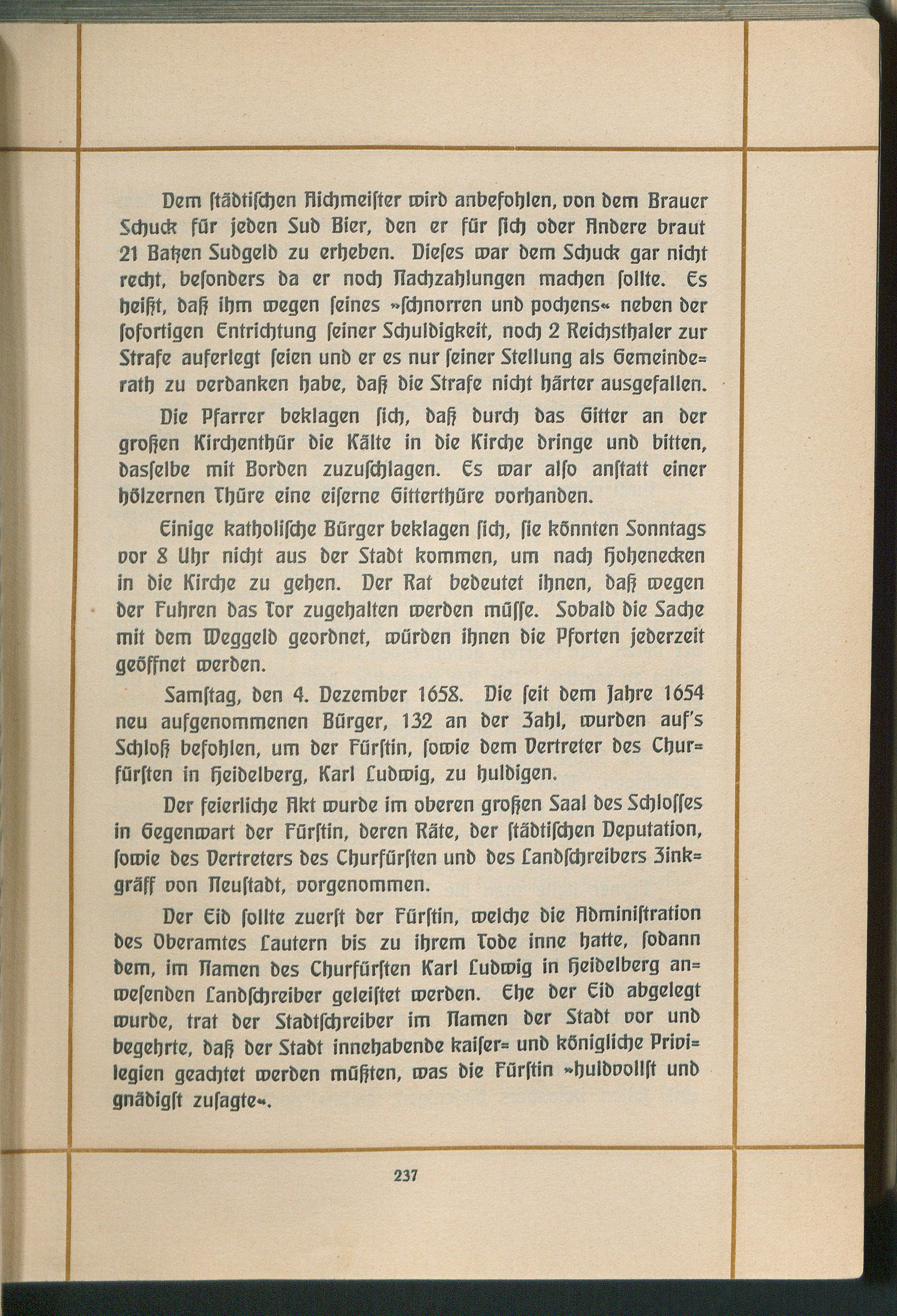 Dem ſtädtiſchen Aichmeiſter wird anbefohlen, von dem Brauer Schuck für jeden Sud Bier, den er für ſich oder Andere braut 21 Batzen Sudgeld zu erheben. Dieſes war dem Schuck gar nicht recht, beſonders da er noch Nachzahlungen machen ſollte. Es heißt, daß ihm wegen ſeines »ſchnorren und pochens« neben der ſofortigen Entrichtung ſeiner Schuldigkeit, noch 2 Reichsthaler zur Strafe auferlegt ſeien und er es nur ſeiner Stellung als Gemeinderath zu verdanken habe, daß die Strafe nicht härter ausgefallen.

Die Pfarrer beklagen ſich, daß durch das Gitter an der großen Kirchenthür die Kälte in die Kirche dringe und bitten, dasſelbe mit Borden zuzuſchlagen. Es war alſo anſtatt einer hölzernen Thüre eine eiſerne Gitterthüre vorhanden.

Einige katholiſche Bürger beklagen ſich, ſie könnten Sonntags vor 8 Uhr nicht aus der Stadt kommen, um nach Hohenecken in die Kirche zu gehen. Der Rat bedeutet ihnen, daß wegen der Fuhren das Tor zugehalten werden müſſe. Sobald die Sache mit dem Weggeld geordnet, würden ihnen die Pforten jederzeit geöffnet werden.

Samſtag, den 4. Dezember 1658. Die ſeit dem Jahre 1654 neu aufgenommenen Bürger, 132 an der Zahl, wurden auf's Schloß befohlen, um der Fürſtin, ſowie dem Vertreter des Churfürſten in Heidelberg, Karl Ludwig, zu huldigen.

Der feierliche Akt wurde im oberen großen Saal des Schloſſes in Gegenwart der Fürſtin, deren Räte, der ſtädtiſchen Deputation, ſowie des Vertreters des Churfürſten und des Landſchreibers Zinkgräff von Neuſtadt, vorgenommen.

Der Eid ſollte zuerſt der Fürſtin, welche die Adminiſtration des Oberamtes Lautern bis zu ihrem Tode inne hatte, ſodann dem, im Namen des Churfürſten Karl Ludwig in Heidelberg anweſenden Landſchreiber geleiſtet werden. Ehe der Eid abgelegt wurde, trat der Stadtſchreiber im Namen der Stadt vor und begehrte, daß der Stadt innehabende kaiſer= und königliche Privilegien geachtet werden müßten, was die Fürſtin »huldvollſt und gnädigſt zuſagte«.

237